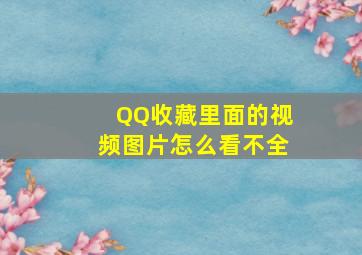 QQ收藏里面的视频图片怎么看不全